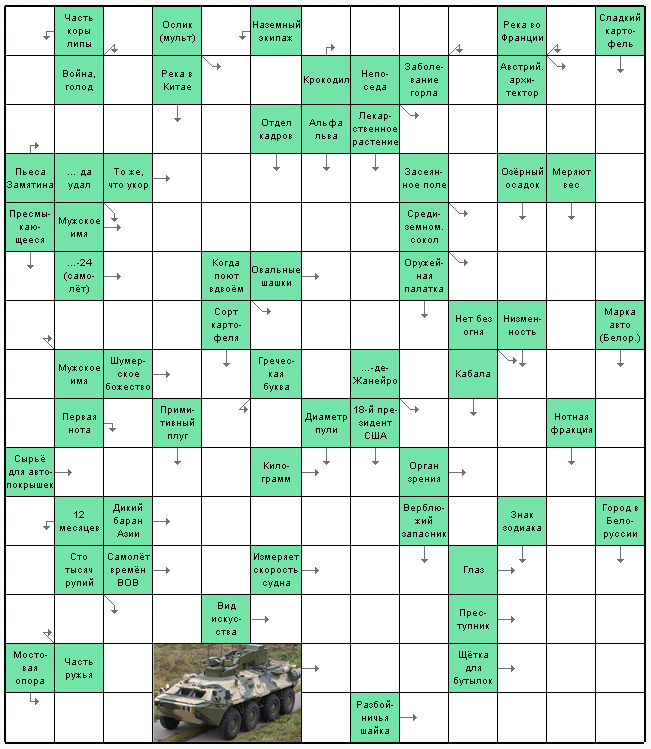 Часть коры липы

Ослик (мульт)

Наземный экипаж

Река во Франции

Сладкий картофель

Война, голод

Река в Китае

Крокодил

Непоседа

Заболевание горла

Австрий. архитектор

Отдел кадров

Альфа льва

Лекарственное растение

Пьеса Заматина

... да удал

То же, что укор

Засеянное поле

Озёрный осадок

Меряют вес

Пресмыкающееся

Мужское имя

Средиземном. сокол

...-24 (самолёт)

Когда поют вдвоём

Овальные шашки

Оружейная палатка

Сорт картофеля

Нет без огня

Низменность

Марка авто (Белор.)

Мужское имя

Шумерское божество

Греческая буква

...-де-Жанейро

Кабала

Первая нота

Примитивный плуг

Диаметр пули

18-й президент США

Нотная фракция

Сырьё для автопокрышек

Килограмм

Орган зрения

12 месяцев

Дикий баран Азии

Верблюжий запасник

Знак зодиака

Город в Белоруссии

Сто тысяч рупий

Самолёт времён ВОВ

Измеряет скорость судна

Глаз

Вид искусства

Преступник

Мостовая опора

Часть ружья

Щётка для бутылок

Разбойничья шайка